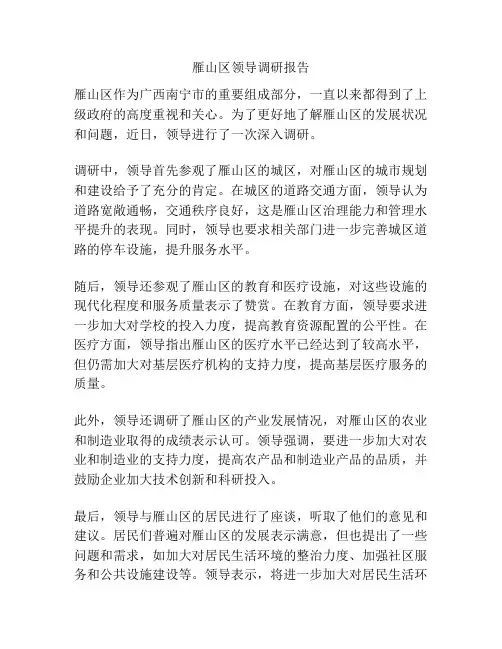 雁山区领导调研报告

雁山区作为广西南宁市的重要组成部分，一直以来都得到了上级政府的高度重视和关心。为了更好地了解雁山区的发展状况和问题，近日，领导进行了一次深入调研。

调研中，领导首先参观了雁山区的城区，对雁山区的城市规划和建设给予了充分的肯定。在城区的道路交通方面，领导认为道路宽敞通畅，交通秩序良好，这是雁山区治理能力和管理水平提升的表现。同时，领导也要求相关部门进一步完善城区道路的停车设施，提升服务水平。

随后，领导还参观了雁山区的教育和医疗设施，对这些设施的现代化程度和服务质量表示了赞赏。在教育方面，领导要求进一步加大对学校的投入力度，提高教育资源配置的公平性。在医疗方面，领导指出雁山区的医疗水平已经达到了较高水平，但仍需加大对基层医疗机构的支持力度，提高基层医疗服务的质量。

此外，领导还调研了雁山区的产业发展情况，对雁山区的农业和制造业取得的成绩表示认可。领导强调，要进一步加大对农业和制造业的支持力度，提高农产品和制造业产品的品质，并鼓励企业加大技术创新和科研投入。

最后，领导与雁山区的居民进行了座谈，听取了他们的意见和建议。居民们普遍对雁山区的发展表示满意，但也提出了一些问题和需求，如加大对居民生活环境的整治力度、加强社区服务和公共设施建设等。领导表示，将进一步加大对居民生活环